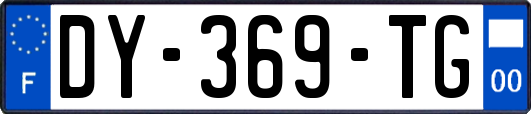 F
DY-369-TG
00